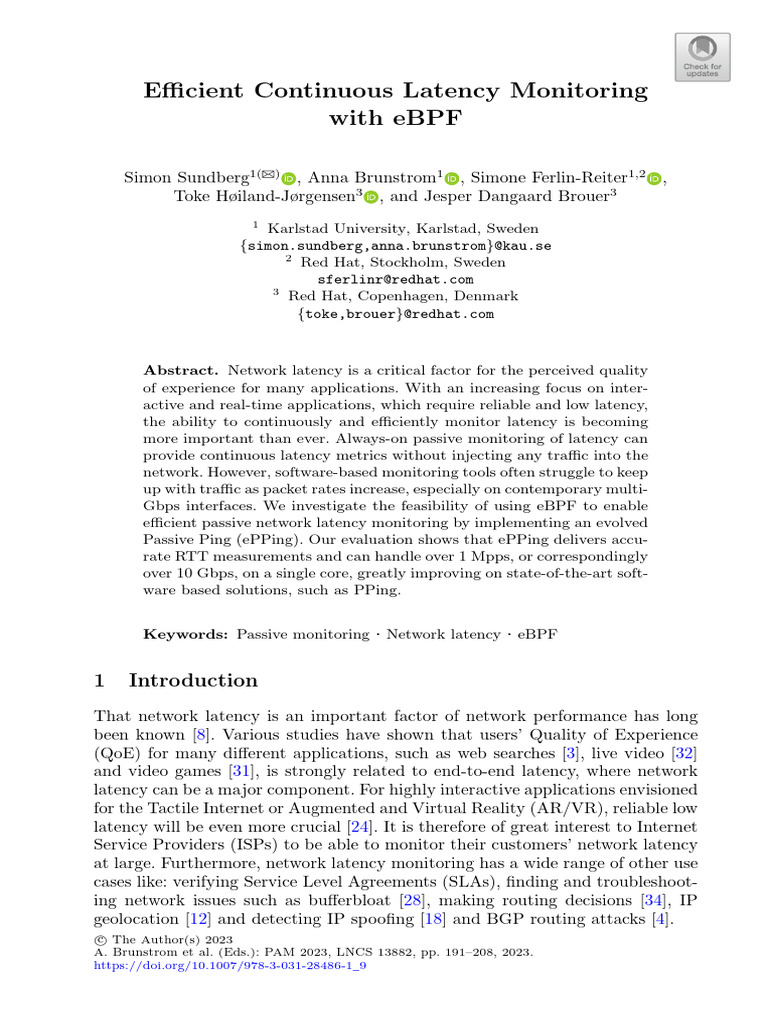 Check for updates

Efficient Continuous Latency Monitoring with eBPF

Simon Sundberg$^{1(✉)}$, Anna Brunstrom$^{1}$, Simone Ferlin-Reiter$^{1,2}$, Toke Høiland-Jørgensen$^{3}$, and Jesper Dangaard Brouer$^{3}$

$^{1}$ Karlstad University, Karlstad, Sweden
{simon.sundberg,anna.brunstrom}@kau.se
$^{2}$ Red Hat, Stockholm, Sweden
sferlinr@redhat.com
$^{3}$ Red Hat, Copenhagen, Denmark
{toke,brouer}@redhat.com

Abstract. Network latency is a critical factor for the perceived quality of experience for many applications. With an increasing focus on interactive and real-time applications, which require reliable and low latency, the ability to continuously and efficiently monitor latency is becoming more important than ever. Always-on passive monitoring of latency can provide continuous latency metrics without injecting any traffic into the network. However, software-based monitoring tools often struggle to keep up with traffic as packet rates increase, especially on contemporary multi-Gbps interfaces. We investigate the feasibility of using eBPF to enable efficient passive network latency monitoring by implementing an evolved Passive Ping (ePPing). Our evaluation shows that ePPing delivers accurate RTT measurements and can handle over 1 Mpps, or correspondingly over 10 Gbps, on a single core, greatly improving on state-of-the-art software based solutions, such as PPing.

Keywords: Passive monitoring · Network latency · eBPF

1 Introduction

That network latency is an important factor of network performance has long been known [8]. Various studies have shown that users' Quality of Experience (QoE) for many different applications, such as web searches [3], live video [32] and video games [31], is strongly related to end-to-end latency, where network latency can be a major component. For highly interactive applications envisioned for the Tactile Internet or Augmented and Virtual Reality (AR/VR), reliable low latency will be even more crucial [24]. It is therefore of great interest to Internet Service Providers (ISPs) to be able to monitor their customers' network latency at large. Furthermore, network latency monitoring has a wide range of other use cases like: verifying Service Level Agreements (SLAs), finding and troubleshooting network issues such as bufferbloat [28], making routing decisions [34], IP geolocation [12] and detecting IP spoofing [18] and BGP routing attacks [4].

© The Author(s) 2023
A. Brunstrom et al. (Eds.): PAM 2023, LNCS 13882, pp. 191–208, 2023.
https://doi.org/10.1007/978-3-031-28486-1_9